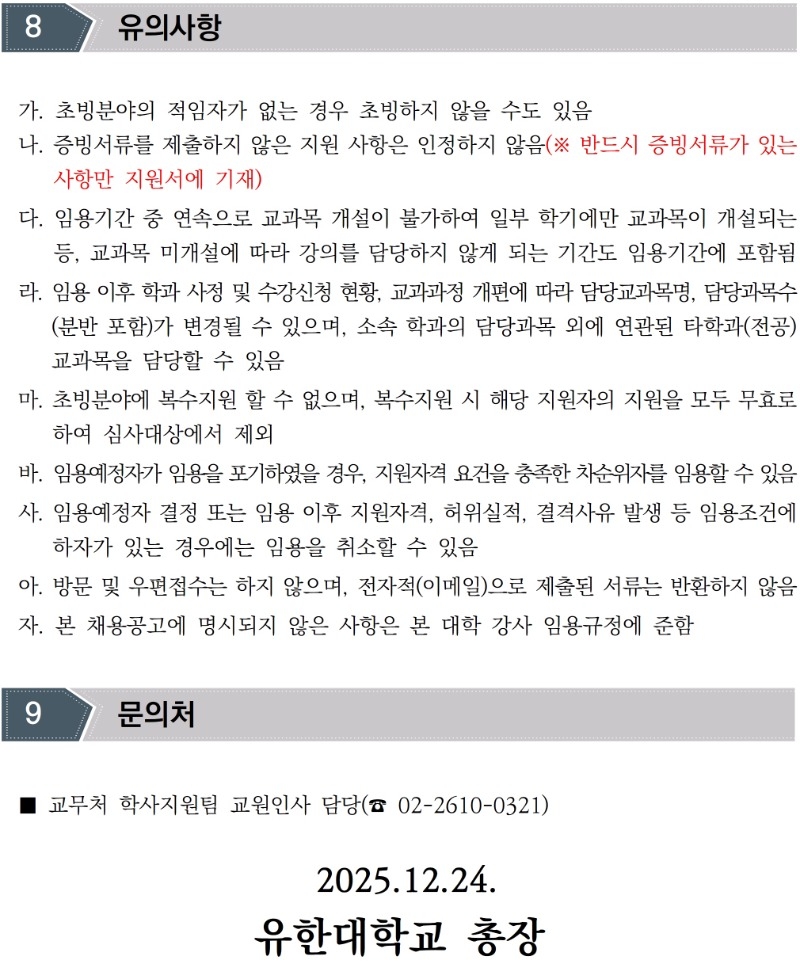 8 유의사항

가. 초빙분야의 적임자가 없는 경우 초빙하지 않을 수도 있음

나. 증빙서류를 제출하지 않은 지원 사항은 인정하지 않음(※ 반드시 증빙서류가 있는 사항만 지원서에 기재)

다. 임용기간 중 연속으로 교과목 개설이 불가하여 일부 학기에만 교과목이 개설되는 등, 교과목 미개설에 따라 강의를 담당하지 않게 되는 기간도 임용기간에 포함됨

라. 임용 이후 학과 사정 및 수강신청 현황, 교과과정 개편에 따라 담당교과목명, 담당과목수(분반 포함)가 변경될 수 있으며, 소속 학과의 담당과목 외에 연관된 타학과(전공) 교과목을 담당할 수 있음

마. 초빙분야에 복수지원 할 수 없으며, 복수지원 시 해당 지원자의 지원을 모두 무효로 하여 심사대상에서 제외

바. 임용예정자가 임용을 포기하였을 경우, 지원자격 요건을 충족한 차순위자를 임용할 수 있음

사. 임용예정자 결정 또는 임용 이후 지원자격, 허위실적, 결격사유 발생 등 임용조건에 하자가 있는 경우에는 임용을 취소할 수 있음

아. 방문 및 우편접수는 하지 않으며, 전자적(이메일)으로 제출된 서류는 반환하지 않음

자. 본 채용공고에 명시되지 않은 사항은 본 대학 강사 임용규정에 준함

9 문의처

■ 교무처 학사지원팀 교원인사 담당(☎ 02-2610-0321)

2025.12.24.

유한대학교 총장